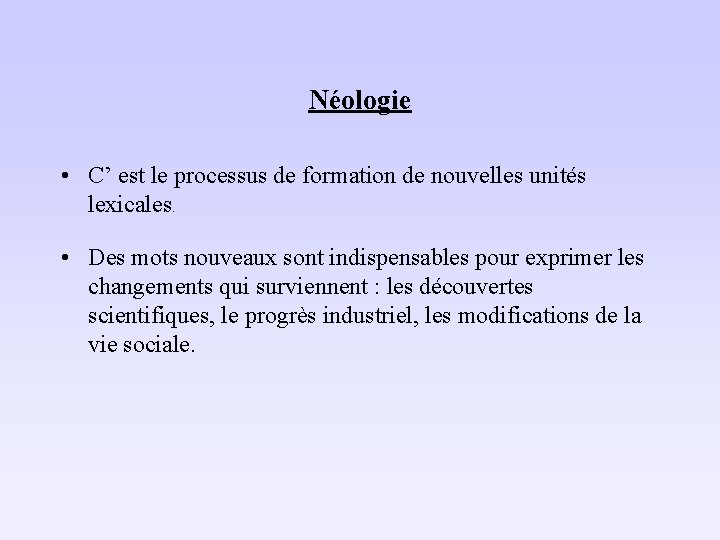 Néologie

• C’ est le processus de formation de nouvelles unités lexicales.

• Des mots nouveaux sont indispensables pour exprimer les changements qui surviennent : les découvertes scientifiques, le progrès industriel, les modifications de la vie sociale.